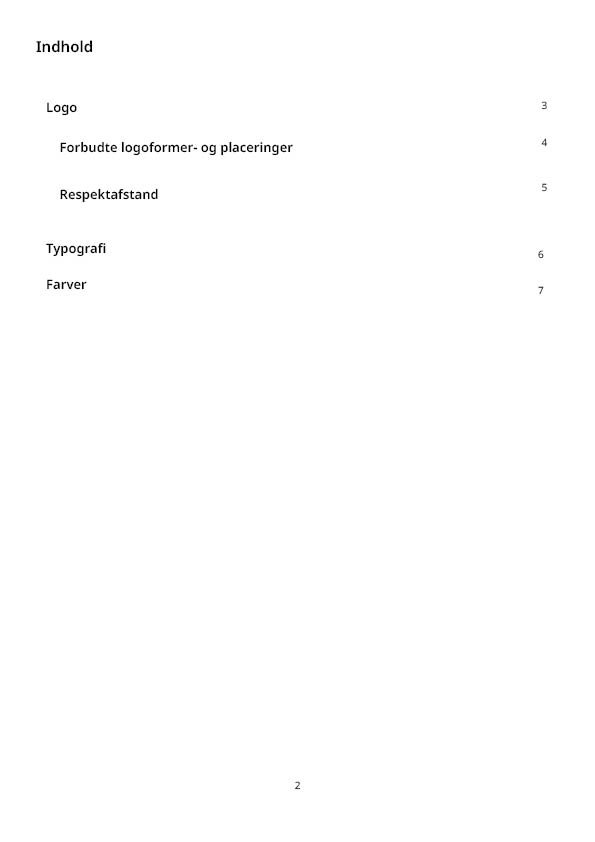 Indhold

Logo 3

Forbudte logoformer- og placeringer 4

Respektafstand 5

Typografi 6

Farver 7

2